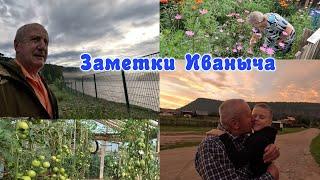 Заметки Иваныча